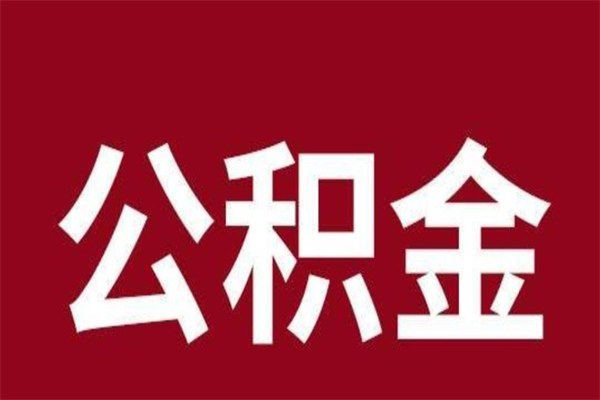 公积金